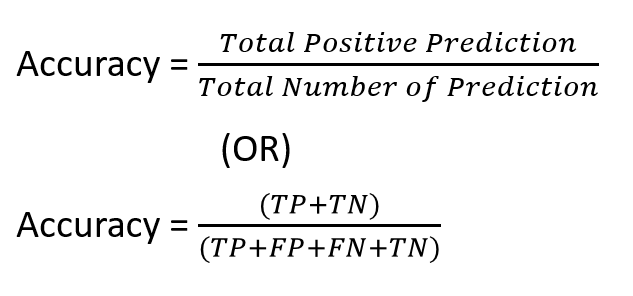 Accuracy = $\frac{Total\ Positive\ Prediction}{Total\ Number\ of\ Prediction}$

(OR)

Accuracy = $\frac{(TP+TN)}{(TP+FP+FN+TN)}$